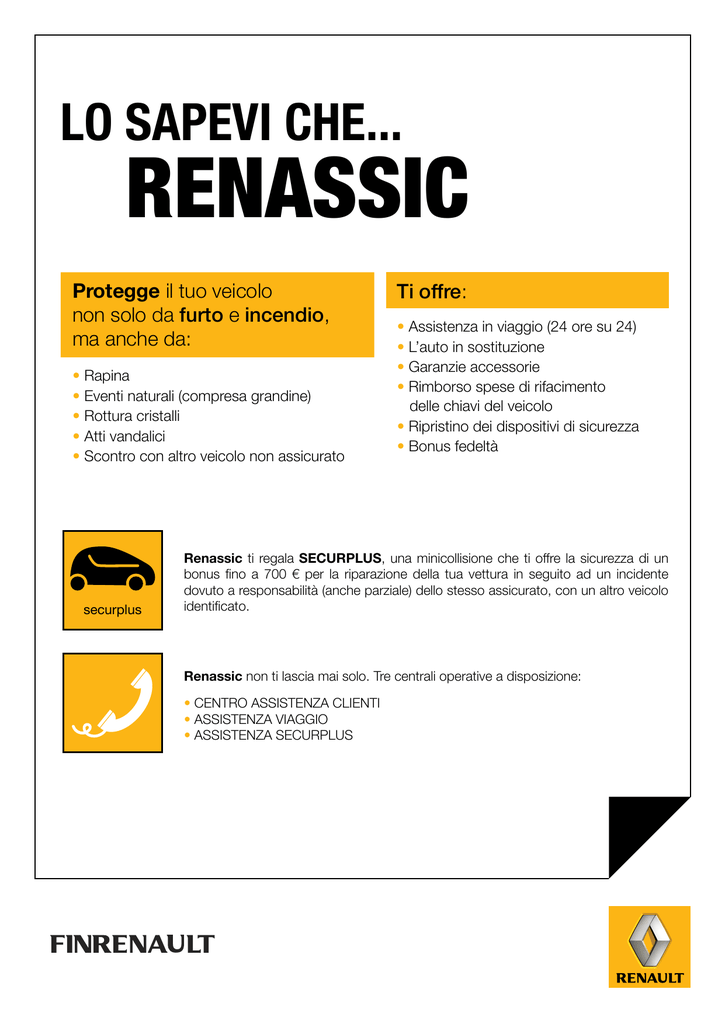 LO SAPEVI CHE...
RENASSIC

Protegge il tuo veicolo non solo da furto e incendio, ma anche da:

• Rapina
• Eventi naturali (compresa grandine)
• Rottura cristalli
• Atti vandalici
• Scontro con altro veicolo non assicurato

Ti offre:

• Assistenza in viaggio (24 ore su 24)
• L'auto in sostituzione
• Garanzie accessorie
• Rimborso spese di rifacimento delle chiavi del veicolo
• Ripristino dei dispositivi di sicurezza
• Bonus fedeltà

securplus

Renassic ti regala SECURPLUS, una minicollisione che ti offre la sicurezza di un bonus fino a 700 € per la riparazione della tua vettura in seguito ad un incidente dovuto a responsabilità (anche parziale) dello stesso assicurato, con un altro veicolo identificato.

Renassic non ti lascia mai solo. Tre centrali operative a disposizione:

• CENTRO ASSISTENZA CLIENTI
• ASSISTENZA VIAGGIO
• ASSISTENZA SECURPLUS

FINRENAULT

RENAULT